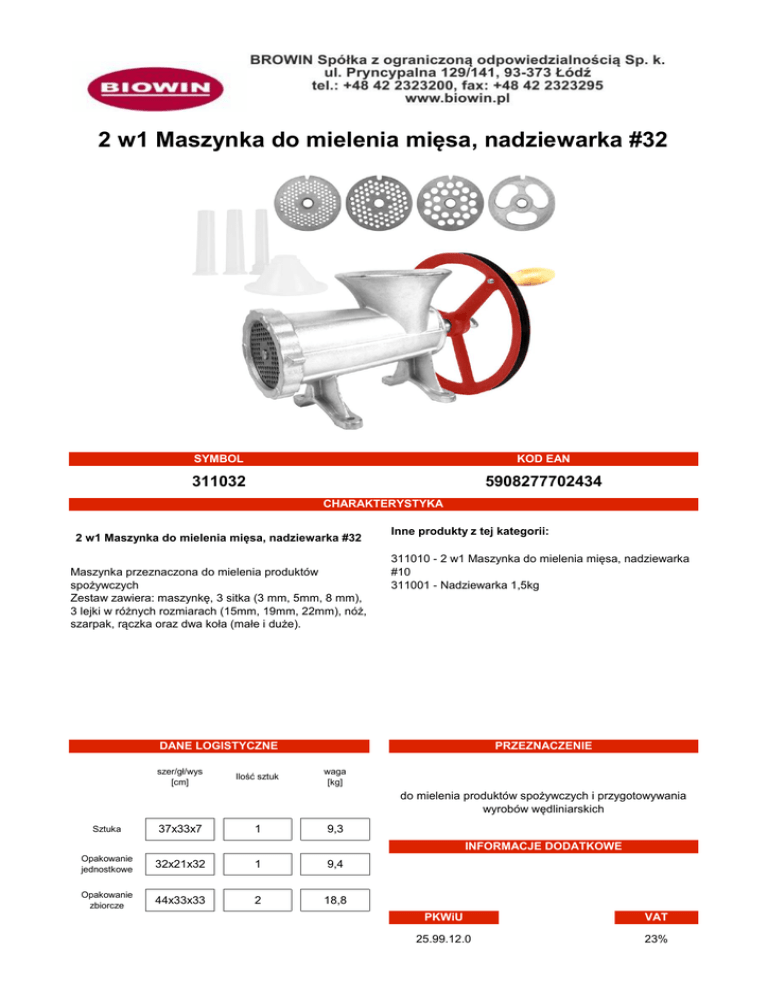 BIOWIN

BROWIN Spółka z ograniczoną odpowiedzialnością Sp. k.
ul. Pryncypalna 129/141, 93-373 Łódź
tel.: +48 42 2323200, fax: +48 42 2323295
www.biowin.pl

2 w1 Maszynka do mielenia mięsa, nadziewarka #32

| SYMBOL | KOD EAN |
|---|---|
| 311032 | 5908277702434 |

CHARAKTERYSTYKA

2 w1 Maszynka do mielenia mięsa, nadziewarka #32

Maszynka przeznaczona do mielenia produktów spożywczych
Zestaw zawiera: maszynkę, 3 sitka (3 mm, 5mm, 8 mm), 3 lejki w różnych rozmiarach (15mm, 19mm, 22mm), nóż, szarpak, rączka oraz dwa koła (małe i duże).

Inne produkty z tej kategorii:

311010 - 2 w1 Maszynka do mielenia mięsa, nadziewarka #10
311001 - Nadziewarka 1,5kg

DANE LOGISTYCZNE

| | szer/gł/wys [cm] | Ilość sztuk | waga [kg] |
|---|---|---|---|
| Sztuka | 37x33x7 | 1 | 9,3 |
| Opakowanie jednostkowe | 32x21x32 | 1 | 9,4 |
| Opakowanie zbiorcze | 44x33x33 | 2 | 18,8 |

PRZEZNACZENIE

do mielenia produktów spożywczych i przygotowywania wyrobów wędliniarskich

INFORMACJE DODATKOWE

| PKWiU | VAT |
|---|---|
| 25.99.12.0 | 23% |